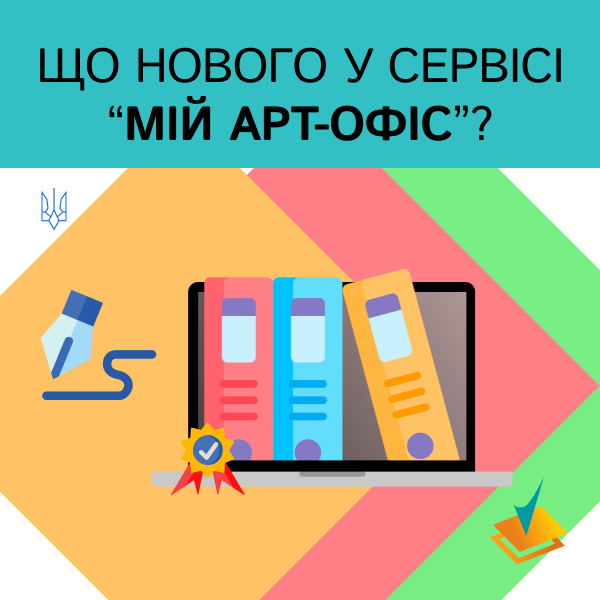 ЩО НОВОГО У СЕРВІСІ “МІЙ АРТ-ОФІС”?